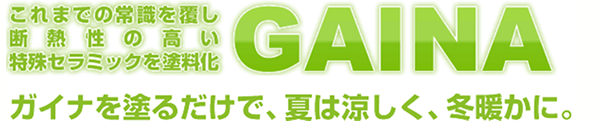 これまでの常識を覆し
断熱性の高い
特殊セラミックを塗料化

GAINA

ガイナを塗るだけで、夏は涼しく、冬暖かに。